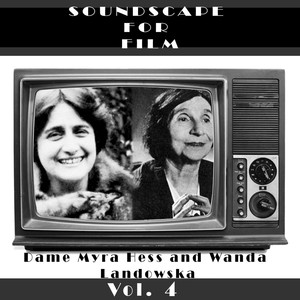 SOUNDSCAPE FOR FILM

Dame Myra Hess and Wanda Landowska

Vol. 4